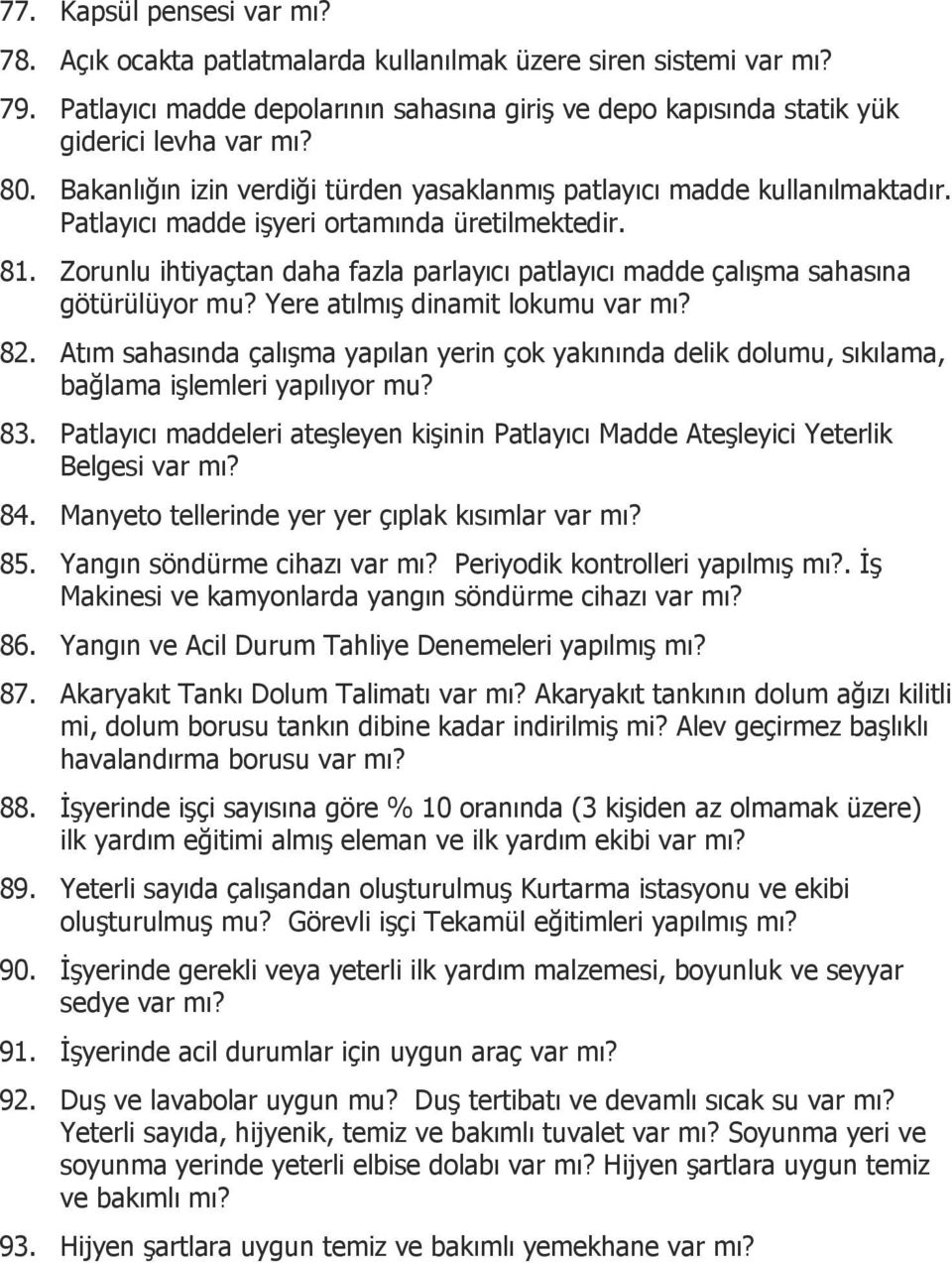 77. Kapsül pensesi var mı?

78. Açık ocakta patlatmalarda kullanılmak üzere siren sistemi var mı?

79. Patlayıcı madde depolarının sahasına giriş ve depo kapısında statik yük giderici levha var mı?

80. Bakanlığın izin verdiği türden yasaklanmış patlayıcı madde kullanılmaktadır. Patlayıcı madde işyeri ortamında üretilmektedir.

81. Zorunlu ihtiyaçtan daha fazla parlayıcı patlayıcı madde çalışma sahasına götürülüyor mu? Yere atılmış dinamit lokumu var mı?

82. Atım sahasında çalışma yapılan yerin çok yakınında delik dolumu, sıkılama, bağlama işlemleri yapılıyor mu?

83. Patlayıcı maddeleri ateşleyen kişinin Patlayıcı Madde Ateşleyici Yeterlik Belgesi var mı?

84. Manyeto tellerinde yer yer çıplak kısımlar var mı?

85. Yangın söndürme cihazı var mı? Periyodik kontrolleri yapılmış mı?. İş Makinesi ve kamyonlarda yangın söndürme cihazı var mı?

86. Yangın ve Acil Durum Tahliye Denemeleri yapılmış mı?

87. Akaryakıt Tankı Dolum Talimatı var mı? Akaryakıt tankının dolum ağızı kilitli mi, dolum borusu tankın dibine kadar indirilmiş mi? Alev geçirmez başlıklı havalandırma borusu var mı?

88. İşyerinde işçi sayısına göre % 10 oranında (3 kişiden az olmamak üzere) ilk yardım eğitimi almış eleman ve ilk yardım ekibi var mı?

89. Yeterli sayıda çalışandan oluşturulmuş Kurtarma istasyonu ve ekibi oluşturulmuş mu? Görevli işçi Tekamül eğitimleri yapılmış mı?

90. İşyerinde gerekli veya yeterli ilk yardım malzemesi, boyunluk ve seyyar sedye var mı?

91. İşyerinde acil durumlar için uygun araç var mı?

92. Duş ve lavabolar uygun mu? Duş tertibatı ve devamlı sıcak su var mı? Yeterli sayıda, hijyenik, temiz ve bakımlı tuvalet var mı? Soyunma yeri ve soyunma yerinde yeterli elbise dolabı var mı? Hijyen şartlara uygun temiz ve bakımlı mı?

93. Hijyen şartlara uygun temiz ve bakımlı yemekhane var mı?